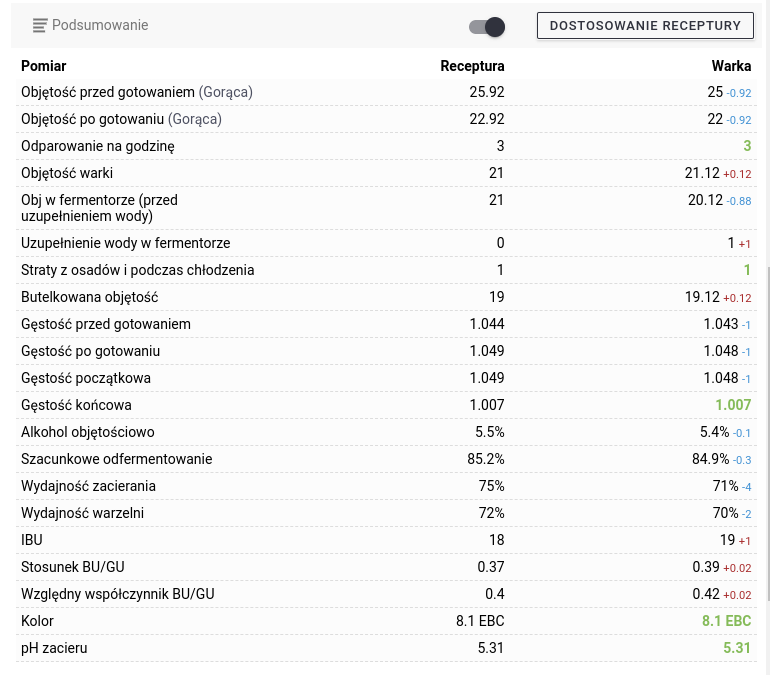 Podsumowanie

DOSTOSOWANIE RECEPTURY

| Pomiar | Receptura | Warka |
|---|---|---|
| Objętość przed gotowaniem (Gorąca) | 25.92 | 25 -0.92 |
| Objętość po gotowaniu (Gorąca) | 22.92 | 22 -0.92 |
| Odparowanie na godzinę | 3 | 3 |
| Objętość warki | 21 | 21.12 +0.12 |
| Obj w fermentorze (przed uzupełnieniem wody) | 21 | 20.12 -0.88 |
| Uzupełnienie wody w fermentorze | 0 | 1 +1 |
| Straty z osadów i podczas chłodzenia | 1 | 1 |
| Butelkowana objętość | 19 | 19.12 +0.12 |
| Gęstość przed gotowaniem | 1.044 | 1.043 -1 |
| Gęstość po gotowaniu | 1.049 | 1.048 -1 |
| Gęstość początkowa | 1.049 | 1.048 -1 |
| Gęstość końcowa | 1.007 | 1.007 |
| Alkohol objętościowo | 5.5% | 5.4% -0.1 |
| Szacunkowe odfermentowanie | 85.2% | 84.9% -0.3 |
| Wydajność zacierania | 75% | 71% -4 |
| Wydajność warzelni | 72% | 70% -2 |
| IBU | 18 | 19 +1 |
| Stosunek BU/GU | 0.37 | 0.39 +0.02 |
| Względny współczynnik BU/GU | 0.4 | 0.42 +0.02 |
| Kolor | 8.1 EBC | 8.1 EBC |
| pH zacieru | 5.31 | 5.31 |